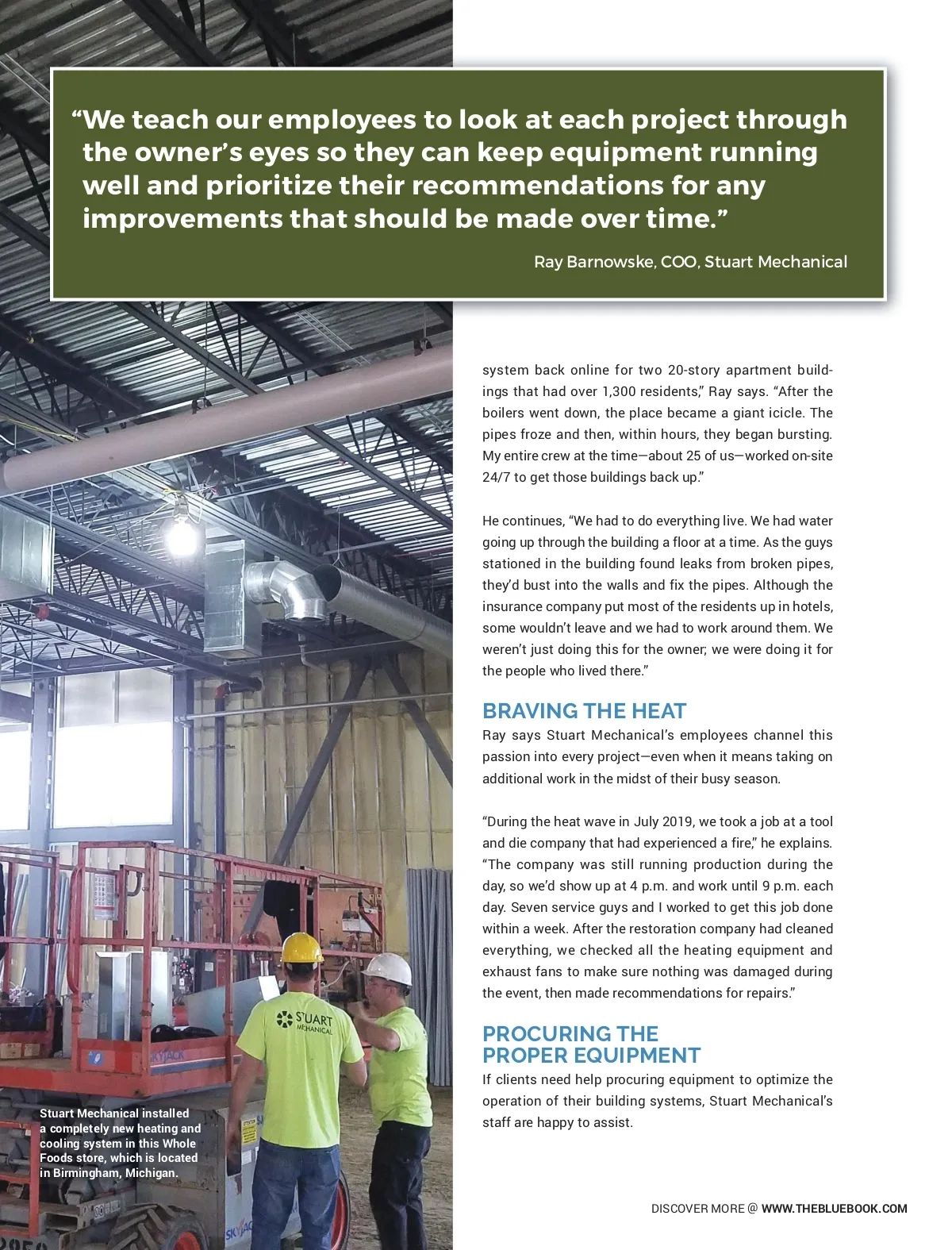 “We teach our employees to look at each project through the owner’s eyes so they can keep equipment running well and prioritize their recommendations for any improvements that should be made over time.”

Ray Barnowske, COO, Stuart Mechanical

system back online for two 20-story apartment buildings that had over 1,300 residents,” Ray says. “After the boilers went down, the place became a giant icicle. The pipes froze and then, within hours, they began bursting. My entire crew at the time—about 25 of us—worked on-site 24/7 to get those buildings back up.”

He continues, “We had to do everything live. We had water going up through the building a floor at a time. As the guys stationed in the building found leaks from broken pipes, they’d bust into the walls and fix the pipes. Although the insurance company put most of the residents up in hotels, some wouldn’t leave and we had to work around them. We weren’t just doing this for the owner; we were doing it for the people who lived there.”

BRAVING THE HEAT

Ray says Stuart Mechanical’s employees channel this passion into every project—even when it means taking on additional work in the midst of their busy season.

“During the heat wave in July 2019, we took a job at a tool and die company that had experienced a fire,” he explains. “The company was still running production during the day, so we’d show up at 4 p.m. and work until 9 p.m. each day. Seven service guys and I worked to get this job done within a week. After the restoration company had cleaned everything, we checked all the heating equipment and exhaust fans to make sure nothing was damaged during the event, then made recommendations for repairs.”

PROCURING THE PROPER EQUIPMENT

If clients need help procuring equipment to optimize the operation of their building systems, Stuart Mechanical’s staff are happy to assist.

STUART MECHANICAL

SKYJACK

Stuart Mechanical installed a completely new heating and cooling system in this Whole Foods store, which is located in Birmingham, Michigan.

DISCOVER MORE @ WWW.THEBLUEBOOK.COM